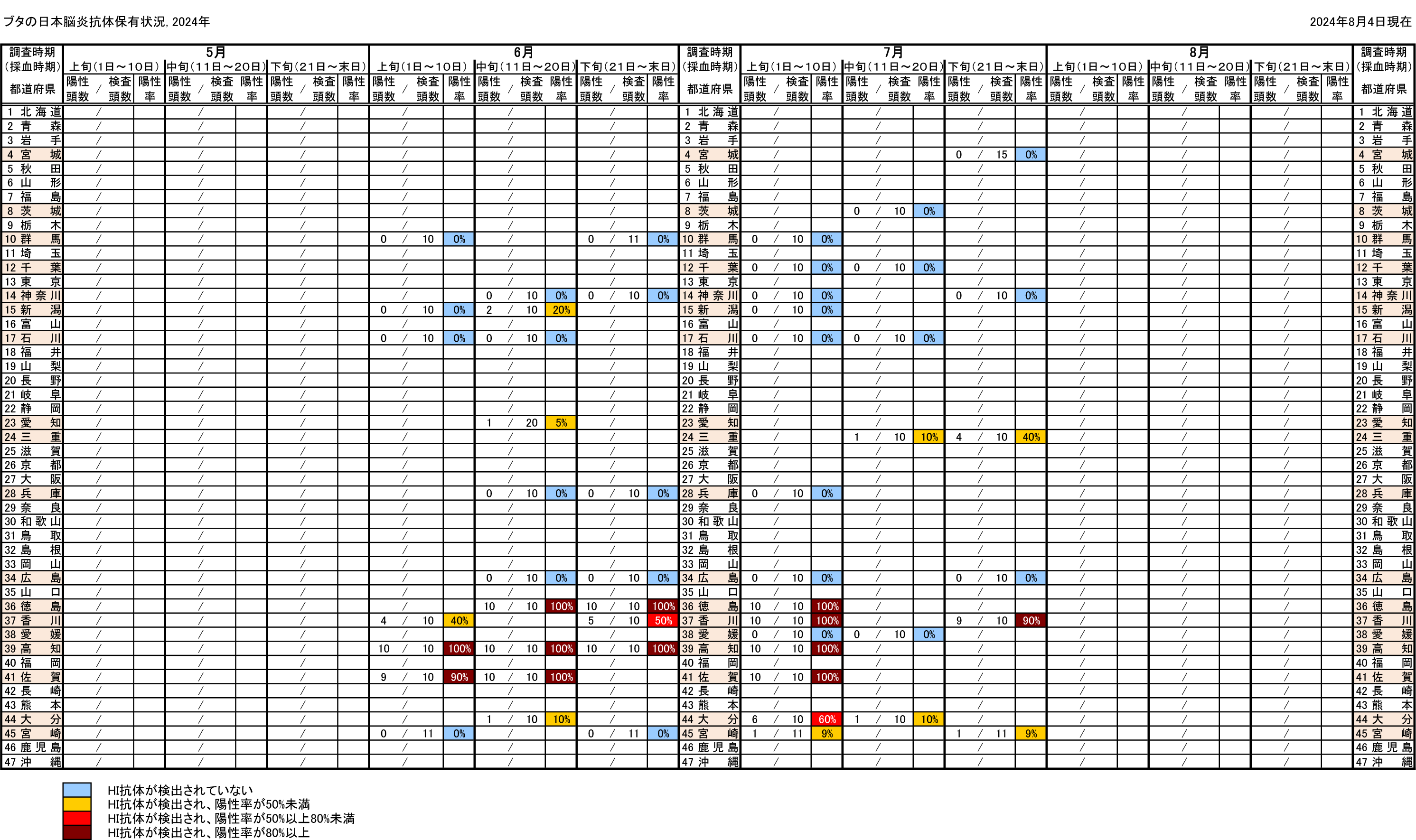 ブタの日本脳炎抗体保有状況, 2024年

2024年8月4日現在

| 調査時期(採血時期) 都道府県 | 5月 上旬(1日～10日) 陽性頭数/検査頭数 | 陽性率 | 5月 中旬(11日～20日) 陽性頭数/検査頭数 | 陽性率 | 5月 下旬(21日～末日) 陽性頭数/検査頭数 | 陽性率 | 6月 上旬(1日～10日) 陽性頭数/検査頭数 | 陽性率 | 6月 中旬(11日～20日) 陽性頭数/検査頭数 | 陽性率 | 6月 下旬(21日～末日) 陽性頭数/検査頭数 | 陽性率 | 調査時期(採血時期) 都道府県 | 7月 上旬(1日～10日) 陽性頭数/検査頭数 | 陽性率 | 7月 中旬(11日～20日) 陽性頭数/検査頭数 | 陽性率 | 7月 下旬(21日～末日) 陽性頭数/検査頭数 | 陽性率 | 8月 上旬(1日～10日) 陽性頭数/検査頭数 | 陽性率 | 8月 中旬(11日～20日) 陽性頭数/検査頭数 | 陽性率 | 8月 下旬(21日～末日) 陽性頭数/検査頭数 | 陽性率 | 調査時期(採血時期) 都道府県 |
|---|---|---|---|---|---|---|---|---|---|---|---|---|---|---|---|---|---|---|---|---|---|---|---|---|---|---|
| 1 北海道 | / | | / | | / | | / | | / | | / | | 1 北海道 | / | | / | | / | | / | | / | | / | | 1 北海道 |
| 2 青森 | / | | / | | / | | / | | / | | / | | 2 青森 | / | | / | | / | | / | | / | | / | | 2 青森 |
| 3 岩手 | / | | / | | / | | / | | / | | / | | 3 岩手 | / | | / | | / | | / | | / | | / | | 3 岩手 |
| 4 宮城 | / | | / | | / | | / | | / | | / | | 4 宮城 | / | | / | | 0 / 15 | 0% | / | | / | | / | | 4 宮城 |
| 5 秋田 | / | | / | | / | | / | | / | | / | | 5 秋田 | / | | / | | / | | / | | / | | / | | 5 秋田 |
| 6 山形 | / | | / | | / | | / | | / | | / | | 6 山形 | / | | / | | / | | / | | / | | / | | 6 山形 |
| 7 福島 | / | | / | | / | | / | | / | | / | | 7 福島 | / | | / | | / | | / | | / | | / | | 7 福島 |
| 8 茨城 | / | | / | | / | | / | | / | | / | | 8 茨城 | / | | 0 / 10 | 0% | / | | / | | / | | / | | 8 茨城 |
| 9 栃木 | / | | / | | / | | / | | / | | / | | 9 栃木 | / | | / | | / | | / | | / | | / | | 9 栃木 |
| 10 群馬 | / | | / | | / | | 0 / 10 | 0% | / | | 0 / 11 | 0% | 10 群馬 | 0 / 10 | 0% | / | | / | | / | | / | | / | | 10 群馬 |
| 11 埼玉 | / | | / | | / | | / | | / | | / | | 11 埼玉 | / | | / | | / | | / | | / | | / | | 11 埼玉 |
| 12 千葉 | / | | / | | / | | / | | / | | / | | 12 千葉 | 0 / 10 | 0% | 0 / 10 | 0% | / | | / | | / | | / | | 12 千葉 |
| 13 東京 | / | | / | | / | | / | | / | | / | | 13 東京 | / | | / | | / | | / | | / | | / | | 13 東京 |
| 14 神奈川 | / | | / | | / | | / | | 0 / 10 | 0% | 0 / 10 | 0% | 14 神奈川 | 0 / 10 | 0% | / | | 0 / 10 | 0% | / | | / | | / | | 14 神奈川 |
| 15 新潟 | / | | / | | / | | 0 / 10 | 0% | 2 / 10 | 20% | / | | 15 新潟 | 0 / 10 | 0% | / | | / | | / | | / | | / | | 15 新潟 |
| 16 富山 | / | | / | | / | | / | | / | | / | | 16 富山 | / | | / | | / | | / | | / | | / | | 16 富山 |
| 17 石川 | / | | / | | / | | 0 / 10 | 0% | 0 / 10 | 0% | / | | 17 石川 | 0 / 10 | 0% | 0 / 10 | 0% | / | | / | | / | | / | | 17 石川 |
| 18 福井 | / | | / | | / | | / | | / | | / | | 18 福井 | / | | / | | / | | / | | / | | / | | 18 福井 |
| 19 山梨 | / | | / | | / | | / | | / | | / | | 19 山梨 | / | | / | | / | | / | | / | | / | | 19 山梨 |
| 20 長野 | / | | / | | / | | / | | / | | / | | 20 長野 | / | | / | | / | | / | | / | | / | | 20 長野 |
| 21 岐阜 | / | | / | | / | | / | | / | | / | | 21 岐阜 | / | | / | | / | | / | | / | | / | | 21 岐阜 |
| 22 静岡 | / | | / | | / | | / | | / | | / | | 22 静岡 | / | | / | | / | | / | | / | | / | | 22 静岡 |
| 23 愛知 | / | | / | | / | | / | | 1 / 20 | 5% | / | | 23 愛知 | / | | / | | / | | / | | / | | / | | 23 愛知 |
| 24 三重 | / | | / | | / | | / | | / | | / | | 24 三重 | / | | 1 / 10 | 10% | 4 / 10 | 40% | / | | / | | / | | 24 三重 |
| 25 滋賀 | / | | / | | / | | / | | / | | / | | 25 滋賀 | / | | / | | / | | / | | / | | / | | 25 滋賀 |
| 26 京都 | / | | / | | / | | / | | / | | / | | 26 京都 | / | | / | | / | | / | | / | | / | | 26 京都 |
| 27 大阪 | / | | / | | / | | / | | / | | / | | 27 大阪 | / | | / | | / | | / | | / | | / | | 27 大阪 |
| 28 兵庫 | / | | / | | / | | / | | 0 / 10 | 0% | 0 / 10 | 0% | 28 兵庫 | 0 / 10 | 0% | / | | / | | / | | / | | / | | 28 兵庫 |
| 29 奈良 | / | | / | | / | | / | | / | | / | | 29 奈良 | / | | / | | / | | / | | / | | / | | 29 奈良 |
| 30 和歌山 | / | | / | | / | | / | | / | | / | | 30 和歌山 | / | | / | | / | | / | | / | | / | | 30 和歌山 |
| 31 鳥取 | / | | / | | / | | / | | / | | / | | 31 鳥取 | / | | / | | / | | / | | / | | / | | 31 鳥取 |
| 32 島根 | / | | / | | / | | / | | / | | / | | 32 島根 | / | | / | | / | | / | | / | | / | | 32 島根 |
| 33 岡山 | / | | / | | / | | / | | / | | / | | 33 岡山 | / | | / | | / | | / | | / | | / | | 33 岡山 |
| 34 広島 | / | | / | | / | | / | | 0 / 10 | 0% | 0 / 10 | 0% | 34 広島 | 0 / 10 | 0% | / | | 0 / 10 | 0% | / | | / | | / | | 34 広島 |
| 35 山口 | / | | / | | / | | / | | / | | / | | 35 山口 | / | | / | | / | | / | | / | | / | | 35 山口 |
| 36 徳島 | / | | / | | / | | / | | 10 / 10 | 100% | 10 / 10 | 100% | 36 徳島 | 10 / 10 | 100% | / | | / | | / | | / | | / | | 36 徳島 |
| 37 香川 | / | | / | | / | | 4 / 10 | 40% | / | | 5 / 10 | 50% | 37 香川 | 10 / 10 | 100% | / | | 9 / 10 | 90% | / | | / | | / | | 37 香川 |
| 38 愛媛 | / | | / | | / | | / | | / | | / | | 38 愛媛 | 0 / 10 | 0% | 0 / 10 | 0% | / | | / | | / | | / | | 38 愛媛 |
| 39 高知 | / | | / | | / | | 10 / 10 | 100% | 10 / 10 | 100% | 10 / 10 | 100% | 39 高知 | 10 / 10 | 100% | / | | / | | / | | / | | / | | 39 高知 |
| 40 福岡 | / | | / | | / | | / | | / | | / | | 40 福岡 | / | | / | | / | | / | | / | | / | | 40 福岡 |
| 41 佐賀 | / | | / | | / | | 9 / 10 | 90% | 10 / 10 | 100% | / | | 41 佐賀 | 10 / 10 | 100% | / | | / | | / | | / | | / | | 41 佐賀 |
| 42 長崎 | / | | / | | / | | / | | / | | / | | 42 長崎 | / | | / | | / | | / | | / | | / | | 42 長崎 |
| 43 熊本 | / | | / | | / | | / | | / | | / | | 43 熊本 | / | | / | | / | | / | | / | | / | | 43 熊本 |
| 44 大分 | / | | / | | / | | / | | 1 / 10 | 10% | / | | 44 大分 | 6 / 10 | 60% | 1 / 10 | 10% | / | | / | | / | | / | | 44 大分 |
| 45 宮崎 | / | | / | | / | | 0 / 11 | 0% | / | | 0 / 11 | 0% | 45 宮崎 | 1 / 11 | 9% | / | | 1 / 11 | 9% | / | | / | | / | | 45 宮崎 |
| 46 鹿児島 | / | | / | | / | | / | | / | | / | | 46 鹿児島 | / | | / | | / | | / | | / | | / | | 46 鹿児島 |
| 47 沖縄 | / | | / | | / | | / | | / | | / | | 47 沖縄 | / | | / | | / | | / | | / | | / | | 47 沖縄 |

HI抗体が検出されていない
HI抗体が検出され、陽性率が50%未満
HI抗体が検出され、陽性率が50%以上80%未満
HI抗体が検出され、陽性率が80%以上